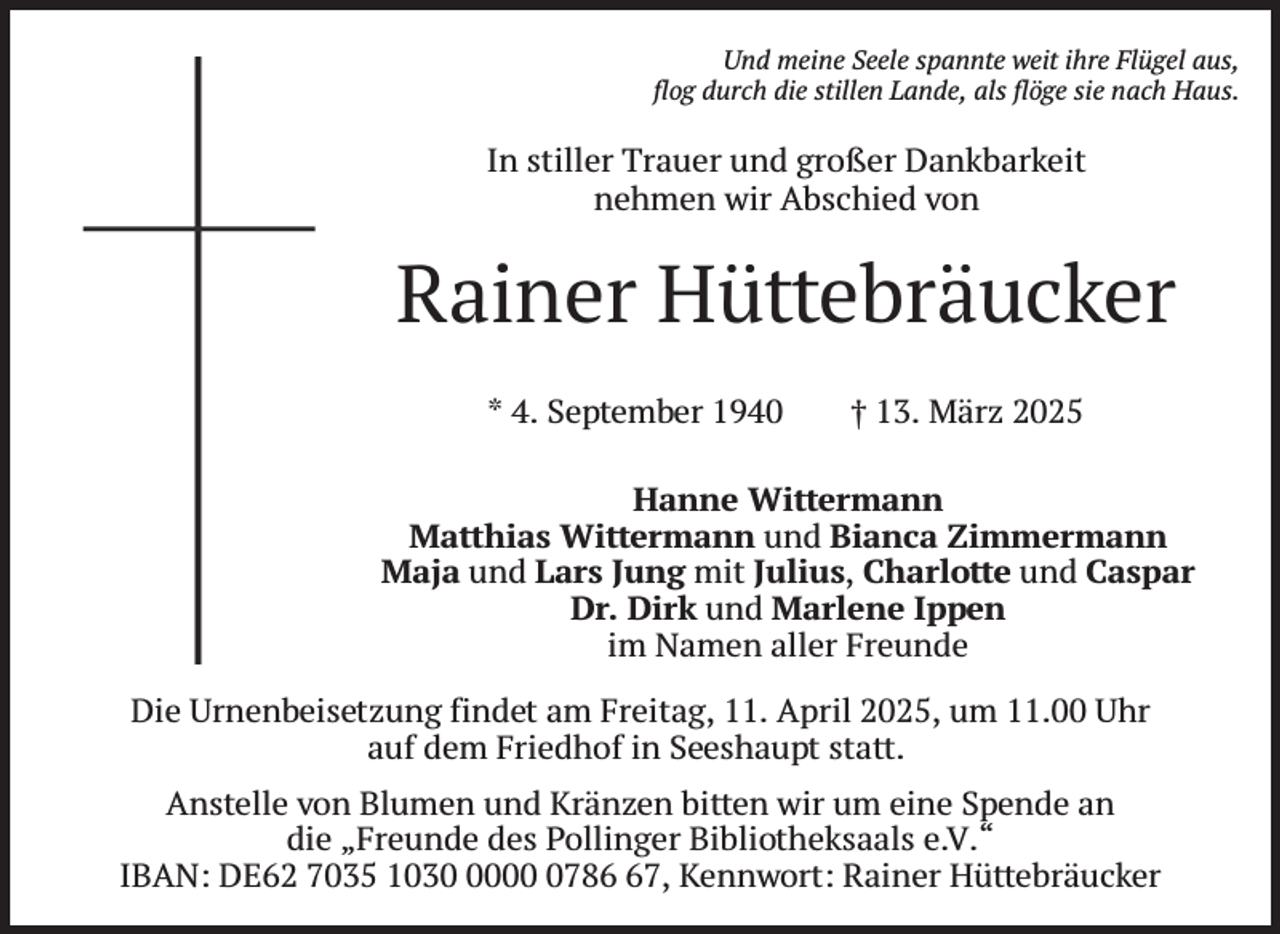 Und meine Seele spannte weit ihre Flügel aus,
flog durch die stillen Lande, als flöge sie nach Haus.

In stiller Trauer und großer Dankbarkeit
nehmen wir Abschied von

Rainer Hüttebräucker

* 4. September 1940 † 13. März 2025

Hanne Wittermann
Matthias Wittermann und Bianca Zimmermann
Maja und Lars Jung mit Julius, Charlotte und Caspar
Dr. Dirk und Marlene Ippen
im Namen aller Freunde

Die Urnenbeisetzung findet am Freitag, 11. April 2025, um 11.00 Uhr auf dem Friedhof in Seeshaupt statt.

Anstelle von Blumen und Kränzen bitten wir um eine Spende an die „Freunde des Pollinger Bibliotheksaals e.V.“
IBAN: DE62 7035 1030 0000 0786 67, Kennwort: Rainer Hüttebräucker